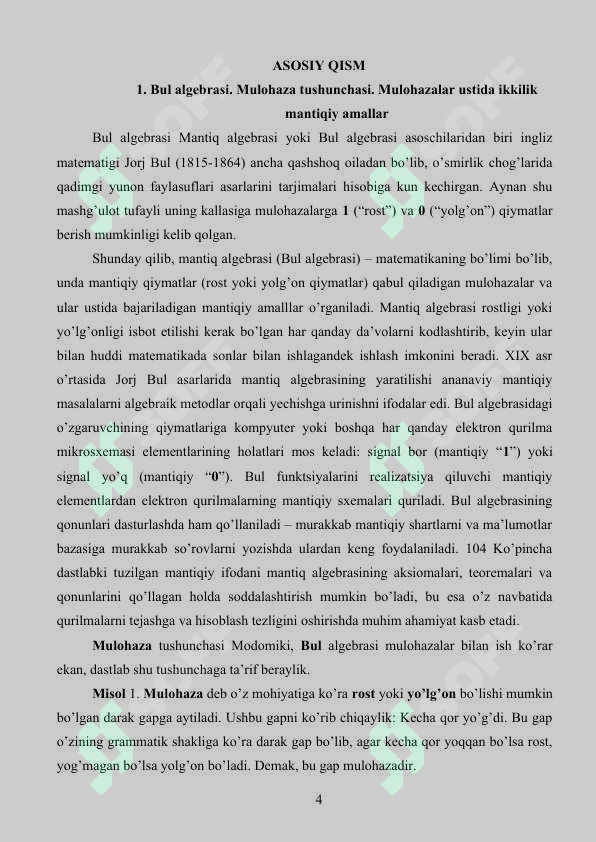 ASOSIY QISM

1. Bul algebrasi. Mulohaza tushunchasi. Mulohazalar ustida ikkilik mantiqiy amallar

Bul algebrasi Mantiq algebrasi yoki Bul algebrasi asoschilaridan biri ingliz matematigi Jorj Bul (1815-1864) ancha qashshoq oiladan bo'lib, o'smirlik chog'larida qadimgi yunon faylasuflari asarlarini tarjimalari hisobiga kun kechirgan. Aynan shu mashg'ulot tufayli uning kallasiga mulohazalarga 1 ("rost") va 0 ("yolg'on") qiymatlar berish mumkinligi kelib qolgan.

Shunday qilib, mantiq algebrasi (Bul algebrasi) – matematikaning bo'limi bo'lib, unda mantiqiy qiymatlar (rost yoki yolg'on qiymatlar) qabul qiladigan mulohazalar va ular ustida bajariladigan mantiqiy amalllar o'rganiladi. Mantiq algebrasi rostligi yoki yo'lg'onligi isbot etilishi kerak bo'lgan har qanday da'volarni kodlashtirib, keyin ular bilan huddi matematikada sonlar bilan ishlagandek ishlash imkonini beradi. XIX asr o'rtasida Jorj Bul asarlarida mantiq algebrasining yaratilishi ananaviy mantiqiy masalalarni algebraik metodlar orqali yechishga urinishni ifodalar edi. Bul algebrasidagi o'zgaruvchining qiymatlariga kompyuter yoki boshqa har qanday elektron qurilma mikrosxemasi elementlarining holatlari mos keladi: signal bor (mantiqiy "1") yoki signal yo'q (mantiqiy "0"). Bul funktsiyalarini realizatsiya qiluvchi mantiqiy elementlardan elektron qurilmalarning mantiqiy sxemalari quriladi. Bul algebrasining qonunlari dasturlashda ham qo'llaniladi – murakkab mantiqiy shartlarni va ma'lumotlar bazasiga murakkab so'rovlarni yozishda ulardan keng foydalaniladi. 104 Ko'pincha dastlabki tuzilgan mantiqiy ifodani mantiq algebrasining aksiomalari, teoremalari va qonunlarini qo'llagan holda soddalashtirish mumkin bo'ladi, bu esa o'z navbatida qurilmalarni tejashga va hisoblash tezligini oshirishda muhim ahamiyat kasb etadi.

Mulohaza tushunchasi Modomiki, Bul algebrasi mulohazalar bilan ish ko'rar ekan, dastlab shu tushunchaga ta'rif beraylik.

Misol 1. Mulohaza deb o'z mohiyatiga ko'ra rost yoki yo'lg'on bo'lishi mumkin bo'lgan darak gapga aytiladi. Ushbu gapni ko'rib chiqaylik: Kecha qor yo'g'di. Bu gap o'zining grammatik shakliga ko'ra darak gap bo'lib, agar kecha qor yoqqan bo'lsa rost, yog'magan bo'lsa yolg'on bo'ladi. Demak, bu gap mulohazadir.

4